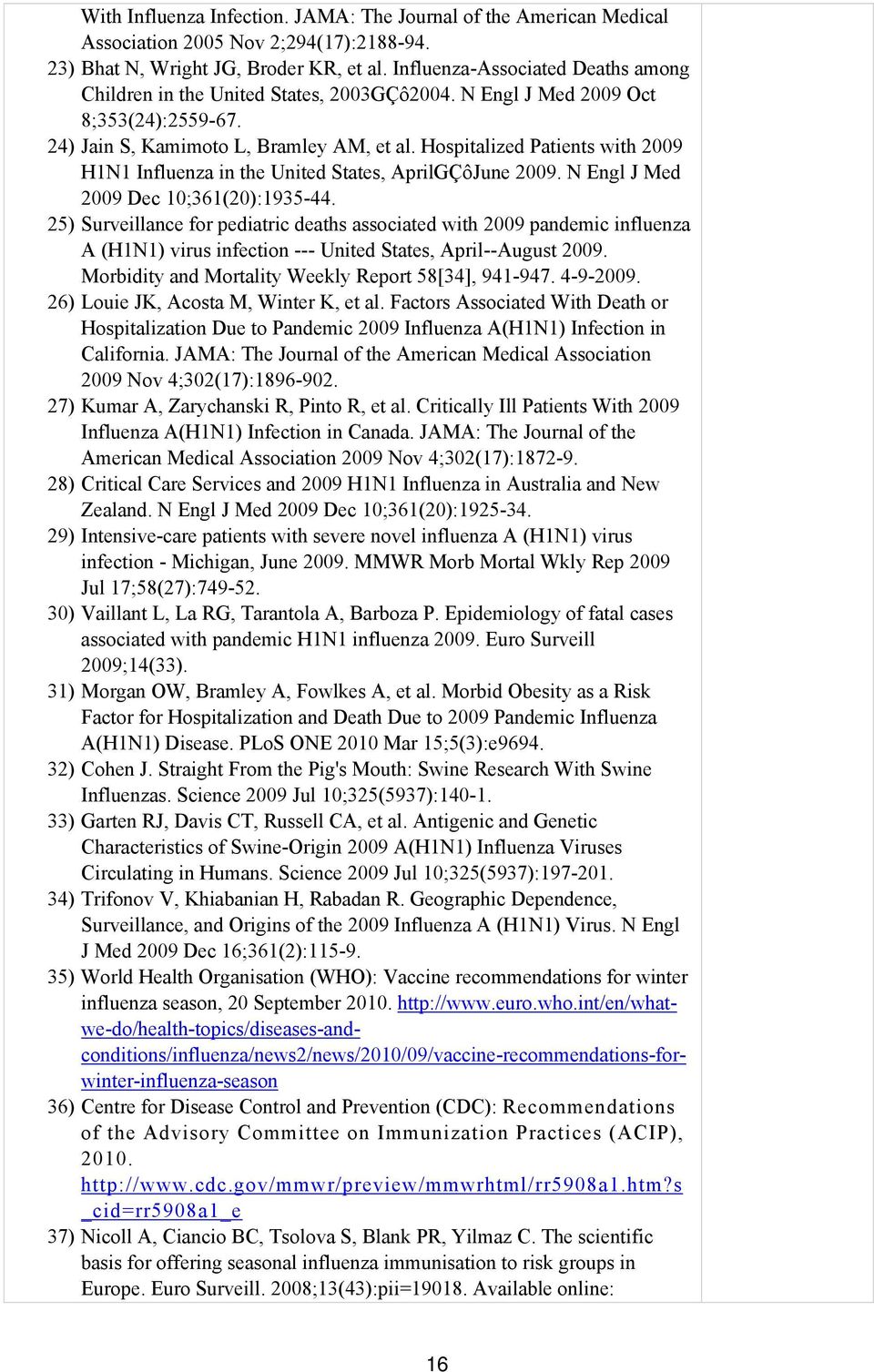 With Influenza Infection. JAMA: The Journal of the American Medical Association 2005 Nov 2;294(17):2188-94.

23) Bhat N, Wright JG, Broder KR, et al. Influenza-Associated Deaths among Children in the United States, 2003GÇô2004. N Engl J Med 2009 Oct 8;353(24):2559-67.

24) Jain S, Kamimoto L, Bramley AM, et al. Hospitalized Patients with 2009 H1N1 Influenza in the United States, AprilGÇôJune 2009. N Engl J Med 2009 Dec 10;361(20):1935-44.

25) Surveillance for pediatric deaths associated with 2009 pandemic influenza A (H1N1) virus infection --- United States, April--August 2009. Morbidity and Mortality Weekly Report 58[34], 941-947. 4-9-2009.

26) Louie JK, Acosta M, Winter K, et al. Factors Associated With Death or Hospitalization Due to Pandemic 2009 Influenza A(H1N1) Infection in California. JAMA: The Journal of the American Medical Association 2009 Nov 4;302(17):1896-902.

27) Kumar A, Zarychanski R, Pinto R, et al. Critically Ill Patients With 2009 Influenza A(H1N1) Infection in Canada. JAMA: The Journal of the American Medical Association 2009 Nov 4;302(17):1872-9.

28) Critical Care Services and 2009 H1N1 Influenza in Australia and New Zealand. N Engl J Med 2009 Dec 10;361(20):1925-34.

29) Intensive-care patients with severe novel influenza A (H1N1) virus infection - Michigan, June 2009. MMWR Morb Mortal Wkly Rep 2009 Jul 17;58(27):749-52.

30) Vaillant L, La RG, Tarantola A, Barboza P. Epidemiology of fatal cases associated with pandemic H1N1 influenza 2009. Euro Surveill 2009;14(33).

31) Morgan OW, Bramley A, Fowlkes A, et al. Morbid Obesity as a Risk Factor for Hospitalization and Death Due to 2009 Pandemic Influenza A(H1N1) Disease. PLoS ONE 2010 Mar 15;5(3):e9694.

32) Cohen J. Straight From the Pig's Mouth: Swine Research With Swine Influenzas. Science 2009 Jul 10;325(5937):140-1.

33) Garten RJ, Davis CT, Russell CA, et al. Antigenic and Genetic Characteristics of Swine-Origin 2009 A(H1N1) Influenza Viruses Circulating in Humans. Science 2009 Jul 10;325(5937):197-201.

34) Trifonov V, Khiabanian H, Rabadan R. Geographic Dependence, Surveillance, and Origins of the 2009 Influenza A (H1N1) Virus. N Engl J Med 2009 Dec 16;361(2):115-9.

35) World Health Organisation (WHO): Vaccine recommendations for winter influenza season, 20 September 2010. http://www.euro.who.int/en/what-we-do/health-topics/diseases-and-conditions/influenza/news2/news/2010/09/vaccine-recommendations-for-winter-influenza-season

36) Centre for Disease Control and Prevention (CDC): Recommendations of the Advisory Committee on Immunization Practices (ACIP), 2010. http://www.cdc.gov/mmwr/preview/mmwrhtml/rr5908a1.htm?s_cid=rr5908a1_e

37) Nicoll A, Ciancio BC, Tsolova S, Blank PR, Yilmaz C. The scientific basis for offering seasonal influenza immunisation to risk groups in Europe. Euro Surveill. 2008;13(43):pii=19018. Available online:

16